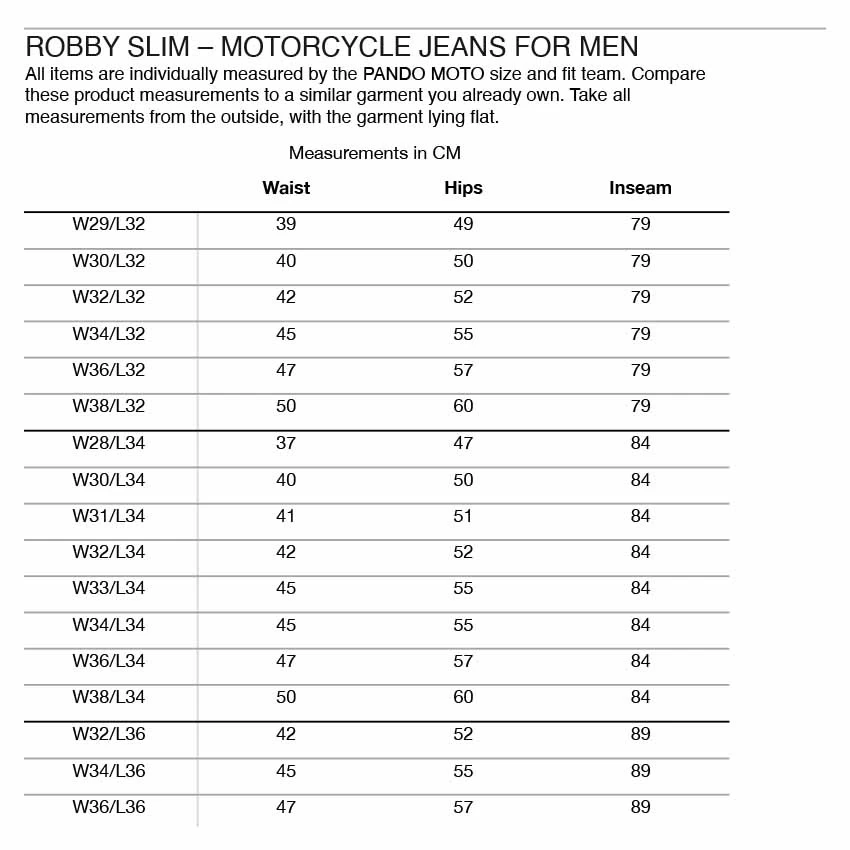 ROBBY SLIM – MOTORCYCLE JEANS FOR MEN

All items are individually measured by the PANDO MOTO size and fit team. Compare these product measurements to a similar garment you already own. Take all measurements from the outside, with the garment lying flat.

Measurements in CM

| | Waist | Hips | Inseam |
|---|---|---|---|
| W29/L32 | 39 | 49 | 79 |
| W30/L32 | 40 | 50 | 79 |
| W32/L32 | 42 | 52 | 79 |
| W34/L32 | 45 | 55 | 79 |
| W36/L32 | 47 | 57 | 79 |
| W38/L32 | 50 | 60 | 79 |
| W28/L34 | 37 | 47 | 84 |
| W30/L34 | 40 | 50 | 84 |
| W31/L34 | 41 | 51 | 84 |
| W32/L34 | 42 | 52 | 84 |
| W33/L34 | 45 | 55 | 84 |
| W34/L34 | 45 | 55 | 84 |
| W36/L34 | 47 | 57 | 84 |
| W38/L34 | 50 | 60 | 84 |
| W32/L36 | 42 | 52 | 89 |
| W34/L36 | 45 | 55 | 89 |
| W36/L36 | 47 | 57 | 89 |